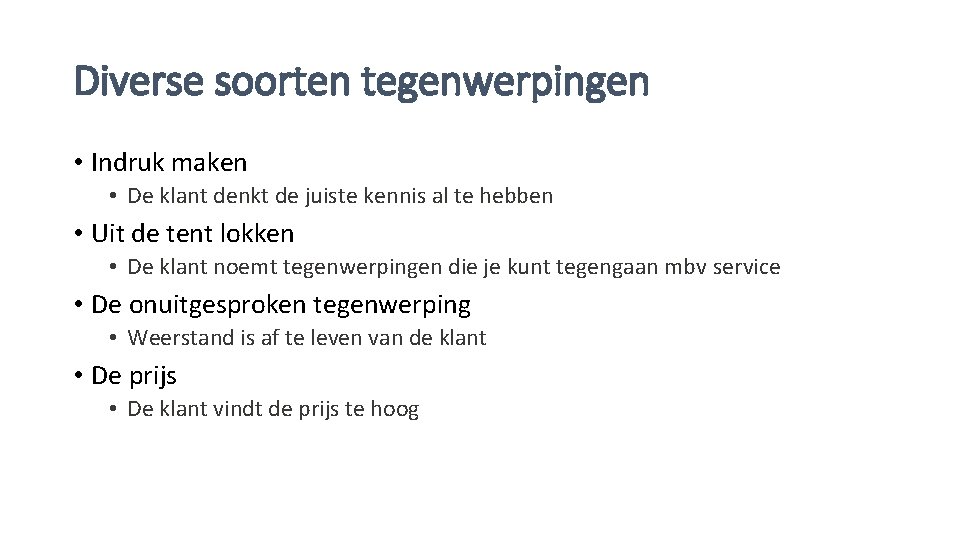 Diverse soorten tegenwerpingen

• Indruk maken
  • De klant denkt de juiste kennis al te hebben
• Uit de tent lokken
  • De klant noemt tegenwerpingen die je kunt tegengaan mbv service
• De onuitgesproken tegenwerping
  • Weerstand is af te leven van de klant
• De prijs
  • De klant vindt de prijs te hoog